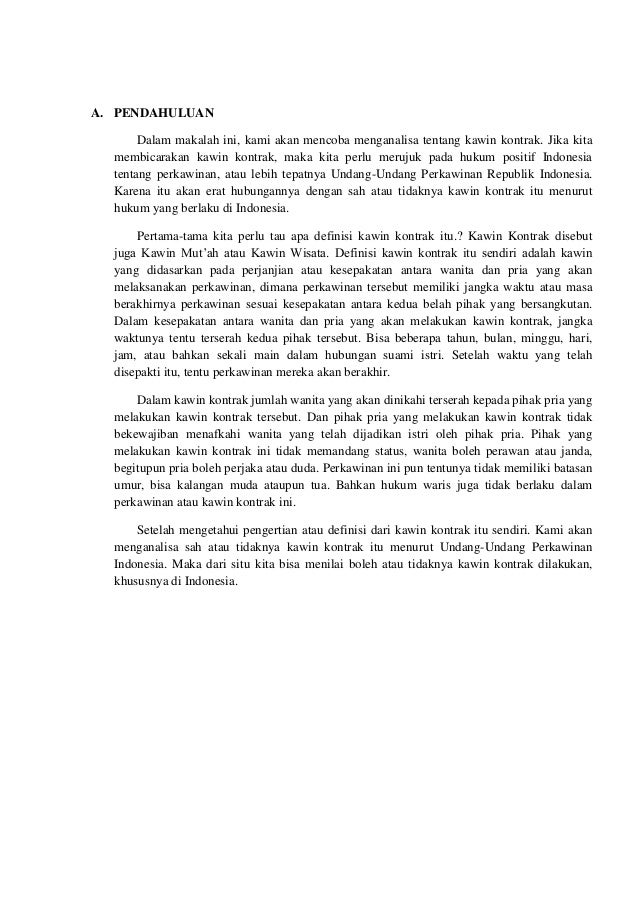 A. PENDAHULUAN

Dalam makalah ini, kami akan mencoba menganalisa tentang kawin kontrak. Jika kita membicarakan kawin kontrak, maka kita perlu merujuk pada hukum positif Indonesia tentang perkawinan, atau lebih tepatnya Undang-Undang Perkawinan Republik Indonesia. Karena itu akan erat hubungannya dengan sah atau tidaknya kawin kontrak itu menurut hukum yang berlaku di Indonesia.

Pertama-tama kita perlu tau apa definisi kawin kontrak itu.? Kawin Kontrak disebut juga Kawin Mut'ah atau Kawin Wisata. Definisi kawin kontrak itu sendiri adalah kawin yang didasarkan pada perjanjian atau kesepakatan antara wanita dan pria yang akan melaksanakan perkawinan, dimana perkawinan tersebut memiliki jangka waktu atau masa berakhirnya perkawinan sesuai kesepakatan antara kedua belah pihak yang bersangkutan. Dalam kesepakatan antara wanita dan pria yang akan melakukan kawin kontrak, jangka waktunya tentu terserah kedua pihak tersebut. Bisa beberapa tahun, bulan, minggu, hari, jam, atau bahkan sekali main dalam hubungan suami istri. Setelah waktu yang telah disepakti itu, tentu perkawinan mereka akan berakhir.

Dalam kawin kontrak jumlah wanita yang akan dinikahi terserah kepada pihak pria yang melakukan kawin kontrak tersebut. Dan pihak pria yang melakukan kawin kontrak tidak bekewajiban menafkahi wanita yang telah dijadikan istri oleh pihak pria. Pihak yang melakukan kawin kontrak ini tidak memandang status, wanita boleh perawan atau janda, begitupun pria boleh perjaka atau duda. Perkawinan ini pun tentunya tidak memiliki batasan umur, bisa kalangan muda ataupun tua. Bahkan hukum waris juga tidak berlaku dalam perkawinan atau kawin kontrak ini.

Setelah mengetahui pengertian atau definisi dari kawin kontrak itu sendiri. Kami akan menganalisa sah atau tidaknya kawin kontrak itu menurut Undang-Undang Perkawinan Indonesia. Maka dari situ kita bisa menilai boleh atau tidaknya kawin kontrak dilakukan, khususnya di Indonesia.